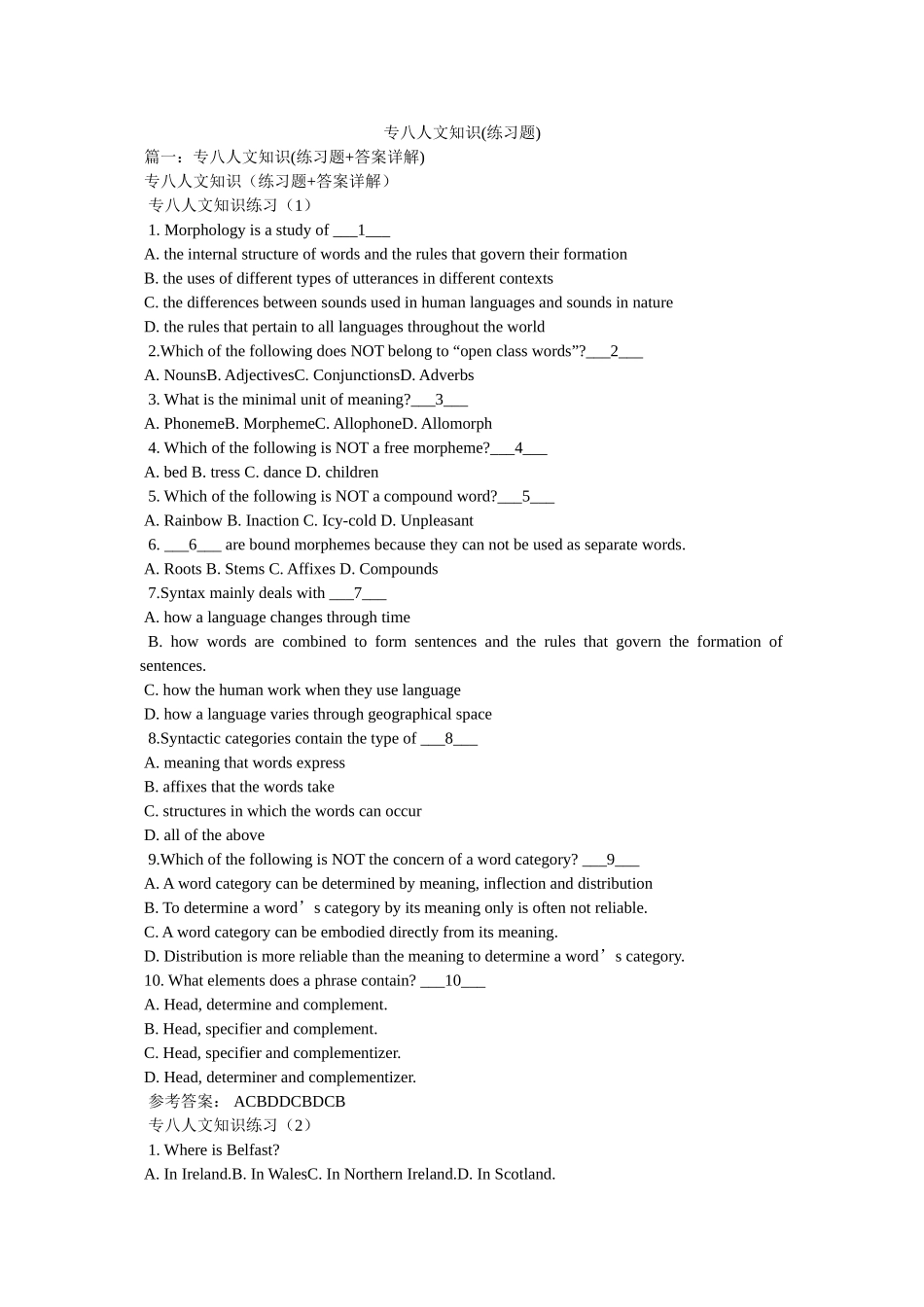 专八人文知识(练习题)

篇一：专八人文知识(练习题+答案详解)

专八人文知识（练习题+答案详解）

专八人文知识练习（1）

1. Morphology is a study of ___1___

A. the internal structure of words and the rules that govern their formation

B. the uses of different types of utterances in different contexts

C. the differences between sounds used in human languages and sounds in nature

D. the rules that pertain to all languages throughout the world

2.Which of the following does NOT belong to “open class words”?___2___

A. NounsB. AdjectivesC. ConjunctionsD. Adverbs

3. What is the minimal unit of meaning?___3___

A. PhonemeB. MorphemeC. AllophoneD. Allomorph

4. Which of the following is NOT a free morpheme?___4___

A. bed B. tress C. dance D. children

5. Which of the following is NOT a compound word?___5___

A. Rainbow B. Inaction C. Icy-cold D. Unpleasant

6. ___6___ are bound morphemes because they can not be used as separate words.

A. Roots B. Stems C. Affixes D. Compounds

7.Syntax mainly deals with ___7___

A. how a language changes through time

B. how words are combined to form sentences and the rules that govern the formation of sentences.

C. how the human work when they use language

D. how a language varies through geographical space

8.Syntactic categories contain the type of ___8___

A. meaning that words express

B. affixes that the words take

C. structures in which the words can occur

D. all of the above

9.Which of the following is NOT the concern of a word category? ___9___

A. A word category can be determined by meaning, inflection and distribution

B. To determine a word’s category by its meaning only is often not reliable.

C. A word category can be embodied directly from its meaning.

D. Distribution is more reliable than the meaning to determine a word’s category.

10. What elements does a phrase contain? ___10___

A. Head, determine and complement.

B. Head, specifier and complement.

C. Head, specifier and complementizer.

D. Head, determiner and complementizer.

参考答案： ACBDDCBDCB

专八人文知识练习（2）

1. Where is Belfast?

A. In Ireland.B. In WalesC. In Northern Ireland.D. In Scotland.